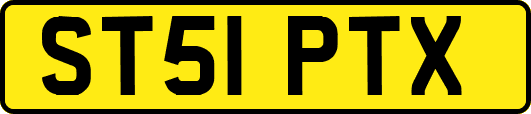 ST51 PTX